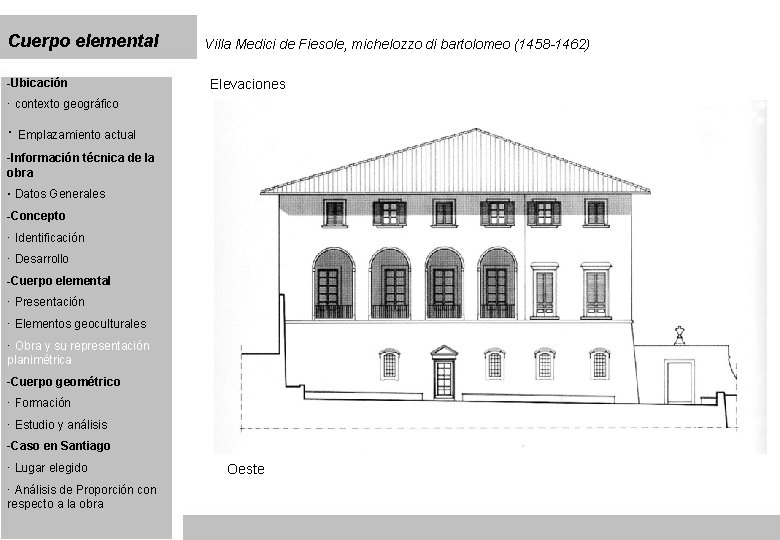 Cuerpo elemental

Villa Medici de Fiesole, michelozzo di bartolomeo (1458-1462)

-Ubicación
· contexto geográfico
· Emplazamiento actual
-Información técnica de la obra
· Datos Generales
-Concepto
· Identificación
· Desarrollo
-Cuerpo elemental
· Presentación
· Elementos geoculturales
· Obra y su representación planimétrica
-Cuerpo geométrico
· Formación
· Estudio y análisis
-Caso en Santiago
· Lugar elegido
· Análisis de Proporción con respecto a la obra

Elevaciones

Oeste